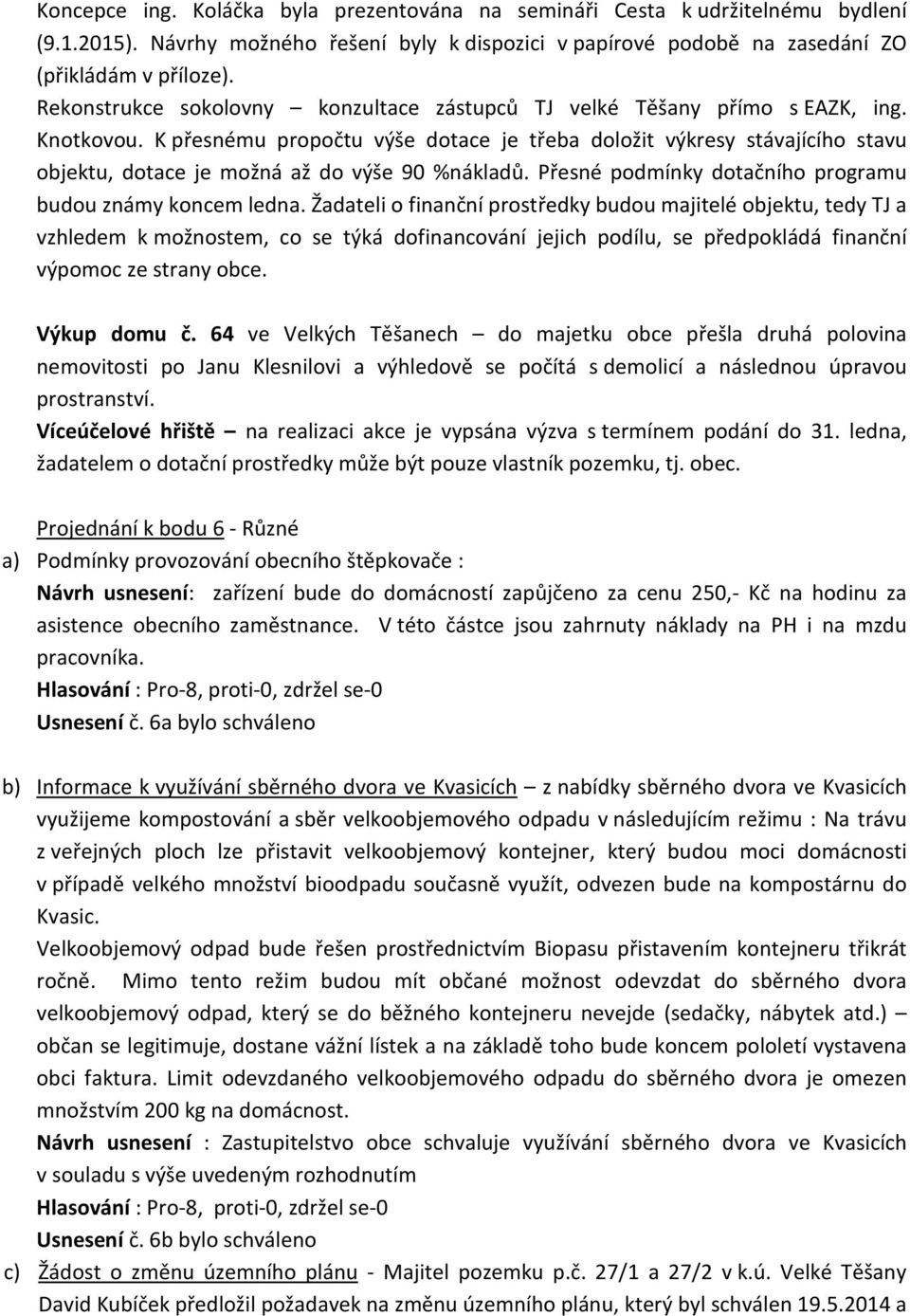 Koncepce ing. Koláčka byla prezentována na semináři Cesta k udržitelnému bydlení (9.1.2015). Návrhy možného řešení byly k dispozici v papírové podobě na zasedání ZO (přikládám v příloze).
Rekonstrukce sokolovny – konzultace zástupců TJ velké Těšany přímo s EAZK, ing. Knotkovou. K přesnému propočtu výše dotace je třeba doložit výkresy stávajícího stavu objektu, dotace je možná až do výše 90 %nákladů. Přesné podmínky dotačního programu budou známy koncem ledna. Žadateli o finanční prostředky budou majitelé objektu, tedy TJ a vzhledem k možnostem, co se týká dofinancování jejich podílu, se předpokládá finanční výpomoc ze strany obce.

Výkup domu č. 64 ve Velkých Těšanech – do majetku obce přešla druhá polovina nemovitosti po Janu Klesnilovi a výhledově se počítá s demolicí a následnou úpravou prostranství.
Víceúčelové hřiště – na realizaci akce je vypsána výzva s termínem podání do 31. ledna, žadatelem o dotační prostředky může být pouze vlastník pozemku, tj. obec.

Projednání k bodu 6 - Různé
a) Podmínky provozování obecního štěpkovače :
Návrh usnesení: zařízení bude do domácností zapůjčeno za cenu 250,- Kč na hodinu za asistence obecního zaměstnance. V této částce jsou zahrnuty náklady na PH i na mzdu pracovníka.
Hlasování : Pro-8, proti-0, zdržel se-0
Usnesení č. 6a bylo schváleno

b) Informace k využívání sběrného dvora ve Kvasicích – z nabídky sběrného dvora ve Kvasicích využijeme kompostování a sběr velkoobjemového odpadu v následujícím režimu : Na trávu z veřejných ploch lze přistavit velkoobjemový kontejner, který budou moci domácnosti v případě velkého množství bioodpadu současně využít, odvezen bude na kompostárnu do Kvasic.
Velkoobjemový odpad bude řešen prostřednictvím Biopasu přistavením kontejneru třikrát ročně. Mimo tento režim budou mít občané možnost odevzdat do sběrného dvora velkoobjemový odpad, který se do běžného kontejneru nevejde (sedačky, nábytek atd.) – občan se legitimuje, dostane vážní lístek a na základě toho bude koncem pololetí vystavena obci faktura. Limit odevzdaného velkoobjemového odpadu do sběrného dvora je omezen množstvím 200 kg na domácnost.
Návrh usnesení : Zastupitelstvo obce schvaluje využívání sběrného dvora ve Kvasicích v souladu s výše uvedeným rozhodnutím
Hlasování : Pro-8, proti-0, zdržel se-0
Usnesení č. 6b bylo schváleno
c) Žádost o změnu územního plánu - Majitel pozemku p.č. 27/1 a 27/2 v k.ú. Velké Těšany David Kubíček předložil požadavek na změnu územního plánu, který byl schválen 19.5.2014 a